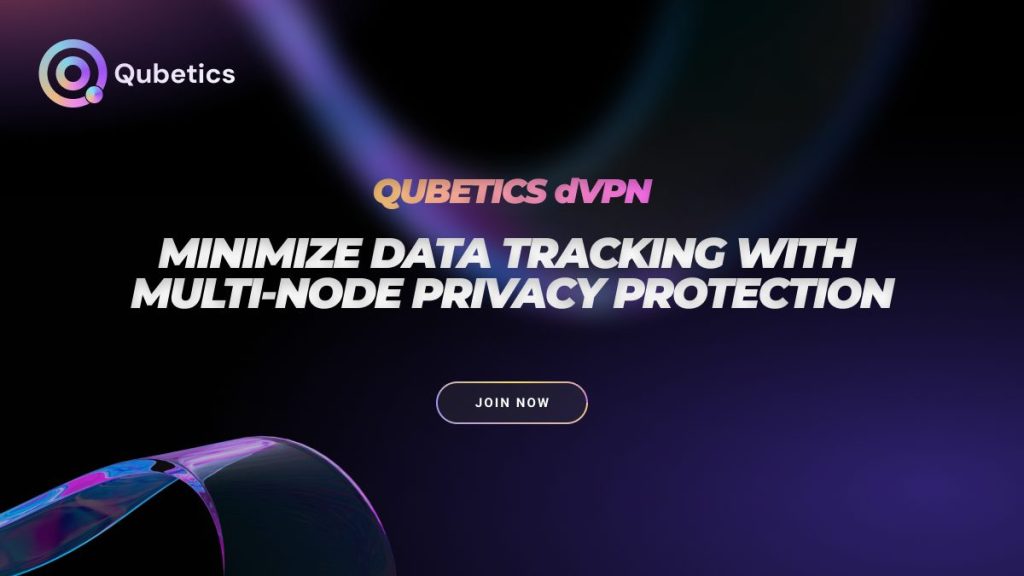 Qubetics

QUBETICS dVPN

MINIMIZE DATA TRACKING WITH MULTI-NODE PRIVACY PROTECTION

JOIN NOW